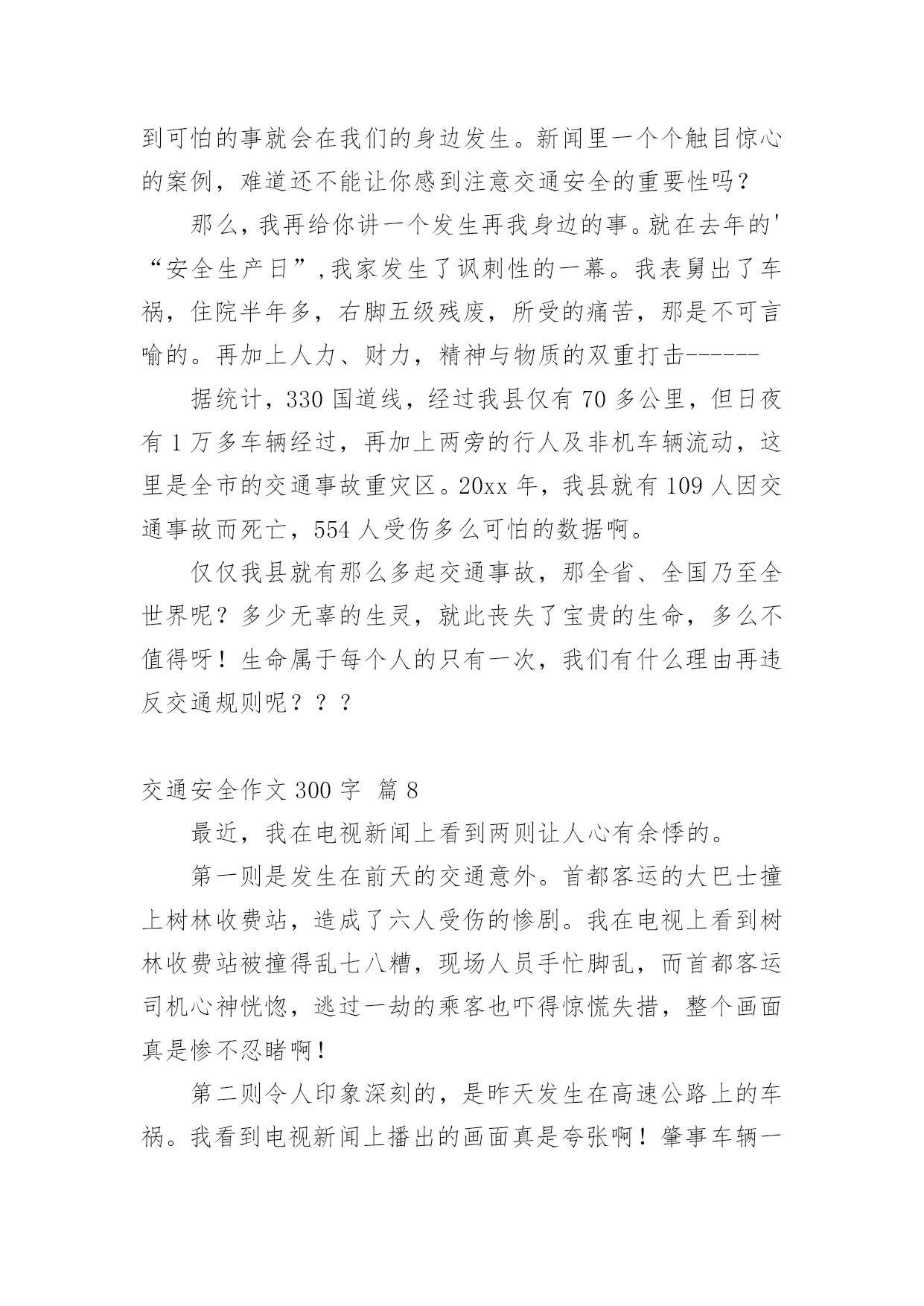 到可怕的事就会在我们的身边发生。新闻里一个个触目惊心的案例，难道还不能让你感到注意交通安全的重要性吗？

那么，我再给你讲一个发生再我身边的事。就在去年的'“安全生产日”,我家发生了讽刺性的一幕。我表舅出了车祸，住院半年多，右脚五级残废，所受的痛苦，那是不可言喻的。再加上人力、财力，精神与物质的双重打击------

据统计，330 国道线，经过我县仅有 70 多公里，但日夜有 1 万多车辆经过，再加上两旁的行人及非机车辆流动，这里是全市的交通事故重灾区。20xx 年，我县就有 109 人因交通事故而死亡，554 人受伤多么可怕的数据啊。

仅仅我县就有那么多起交通事故，那全省、全国乃至全世界呢？多少无辜的生灵，就此丧失了宝贵的生命，多么不值得呀！生命属于每个人的只有一次，我们有什么理由再违反交通规则呢？？？

交通安全作文 300 字 篇 8

最近，我在电视新闻上看到两则让人心有余悸的。

第一则是发生在前天的交通意外。首都客运的大巴士撞上树林收费站，造成了六人受伤的惨剧。我在电视上看到树林收费站被撞得乱七八糟，现场人员手忙脚乱，而首都客运司机心神恍惚，逃过一劫的乘客也吓得惊慌失措，整个画面真是惨不忍睹啊！

第二则令人印象深刻的，是昨天发生在高速公路上的车祸。我看到电视新闻上播出的画面真是夸张啊！肇事车辆一